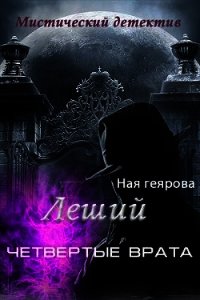 Мистический детектив

Ная геярова

Леший

ЧЕТВЕРТЫЕ ВРАТА